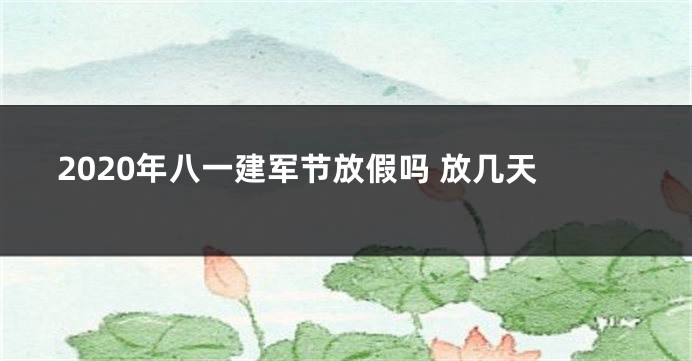 2020年八一建军节放假吗 放几天